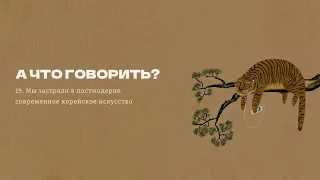 А ЧТО ГОВОРИТЬ?

19. Мы застряли в постмодерне: современное корейское искусство